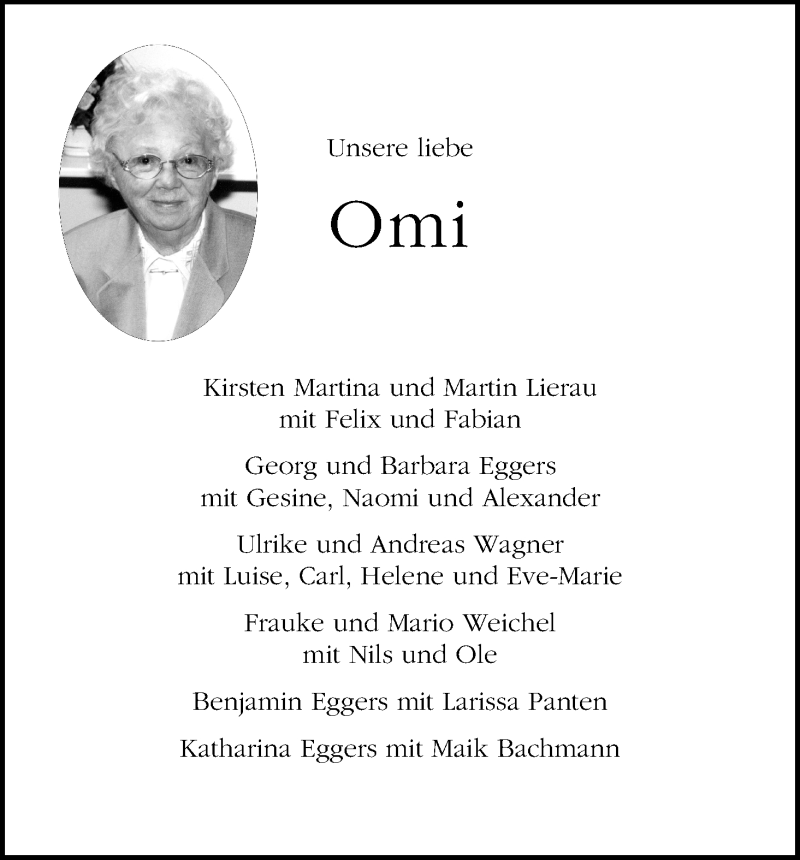 Unsere liebe

Omi

Kirsten Martina und Martin Lierau
mit Felix und Fabian

Georg und Barbara Eggers
mit Gesine, Naomi und Alexander

Ulrike und Andreas Wagner
mit Luise, Carl, Helene und Eve-Marie

Frauke und Mario Weichel
mit Nils und Ole

Benjamin Eggers mit Larissa Panten

Katharina Eggers mit Maik Bachmann